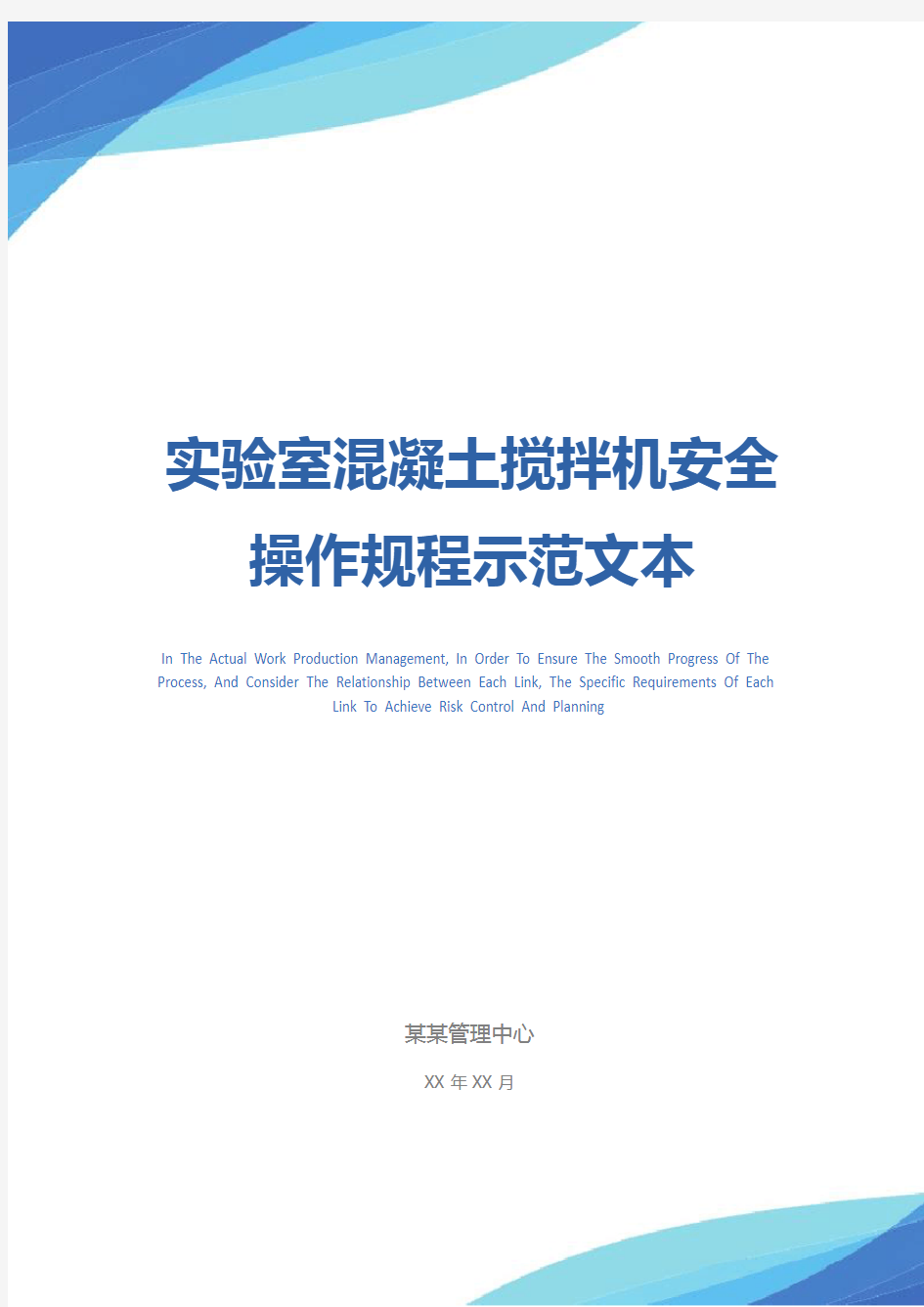 实验室混凝土搅拌机安全操作规程示范文本

In The Actual Work Production Management, In Order To Ensure The Smooth Progress Of The Process, And Consider The Relationship Between Each Link, The Specific Requirements Of Each Link To Achieve Risk Control And Planning

某某管理中心

XX 年 XX 月